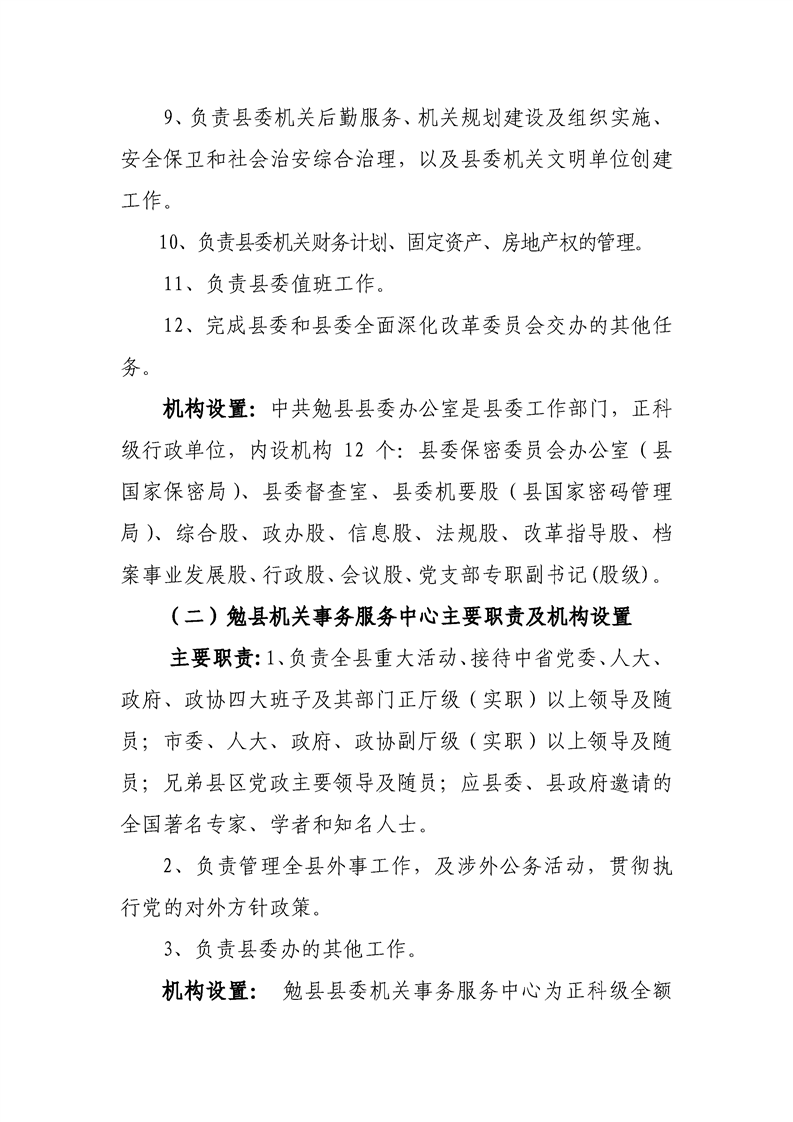 9、负责县委机关后勤服务、机关规划建设及组织实施、安全保卫和社会治安综合治理，以及县委机关文明单位创建工作。

10、负责县委机关财务计划、固定资产、房地产权的管理。

11、负责县委值班工作。

12、完成县委和县委全面深化改革委员会交办的其他任务。

机构设置：中共勉县县委办公室是县委工作部门，正科级行政单位，内设机构 12 个：县委保密委员会办公室（县国家保密局）、县委督查室、县委机要股（县国家密码管理局）、综合股、政办股、信息股、法规股、改革指导股、档案事业发展股、行政股、会议股、党支部专职副书记(股级)。

（二）勉县机关事务服务中心主要职责及机构设置

主要职责：1、负责全县重大活动、接待中省党委、人大、政府、政协四大班子及其部门正厅级（实职）以上领导及随员；市委、人大、政府、政协副厅级（实职）以上领导及随员；兄弟县区党政主要领导及随员；应县委、县政府邀请的全国著名专家、学者和知名人士。

2、负责管理全县外事工作，及涉外公务活动，贯彻执行党的对外方针政策。

3、负责县委办的其他工作。

机构设置： 勉县县委机关事务服务中心为正科级全额